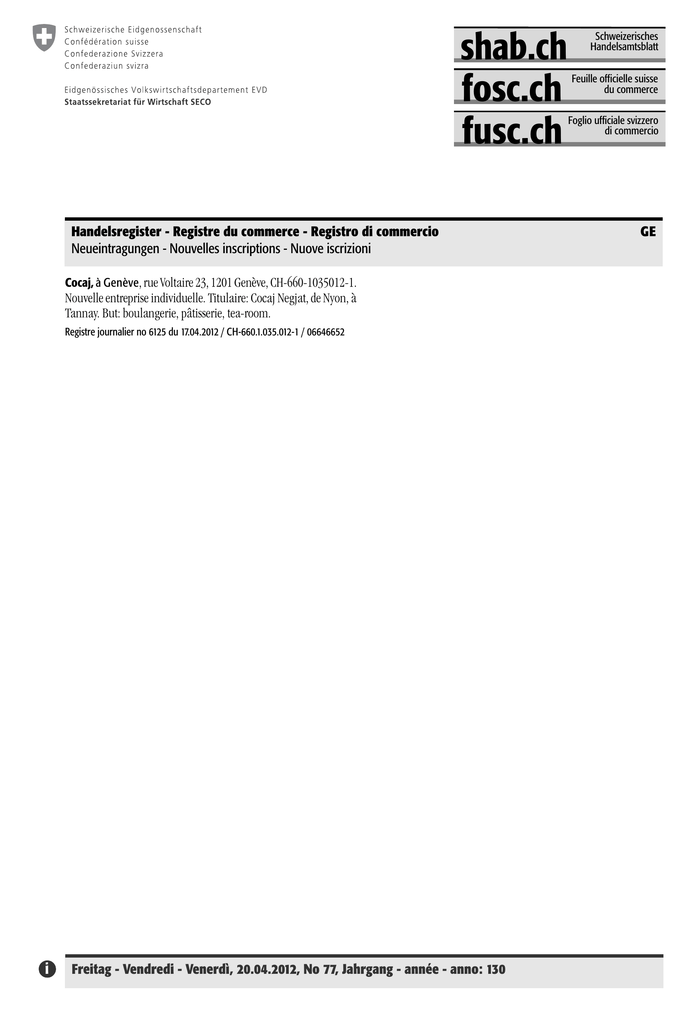 Schweizerische Eidgenossenschaft
Confédération suisse
Confederazione Svizzera
Confederaziun svizra

Eidgenössisches Volkswirtschaftsdepartement EVD
Staatssekretariat für Wirtschaft SECO

shab.ch Schweizerisches Handelsamtsblatt
fosc.ch Feuille officielle suisse du commerce
fusc.ch Foglio ufficiale svizzero di commercio

Handelsregister - Registre du commerce - Registro di commercio GE
Neueintragungen - Nouvelles inscriptions - Nuove iscrizioni

Cocaj, à Genève, rue Voltaire 23, 1201 Genève, CH-660-1035012-1. Nouvelle entreprise individuelle. Titulaire: Cocaj Negjat, de Nyon, à Tannay. But: boulangerie, pâtisserie, tea-room.

Registre journalier no 6125 du 17.04.2012 / CH-660.1.035.012-1 / 06646652

Freitag - Vendredi - Venerdì, 20.04.2012, No 77, Jahrgang - année - anno: 130